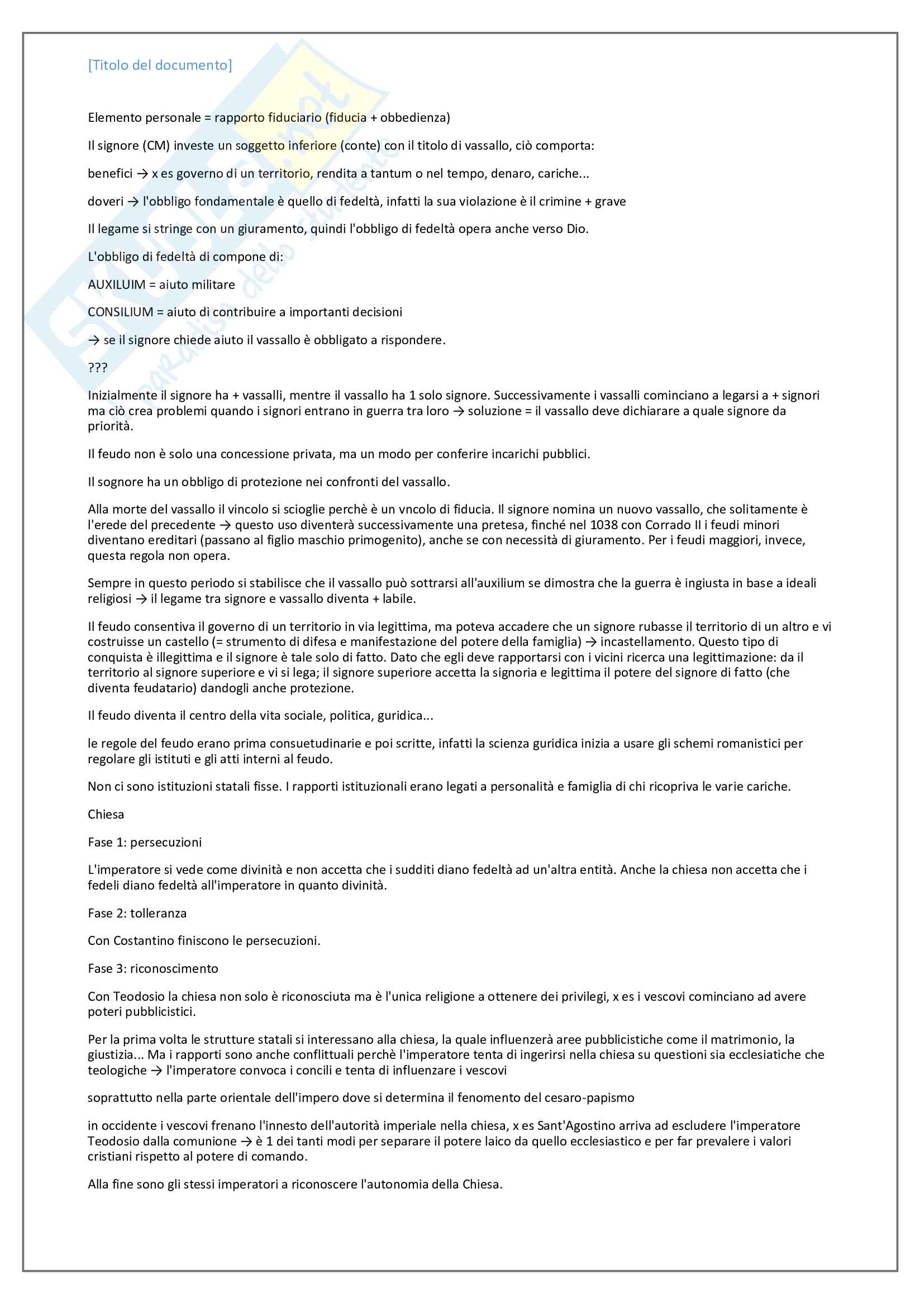 [Titolo del documento]

Elemento personale = rapporto fiduciario (fiducia + obbedienza)

Il signore (CM) investe un soggetto inferiore (conte) con il titolo di vassallo, ciò comporta:

benefici → x es governo di un territorio, rendita a tantum o nel tempo, denaro, cariche...

doveri → l'obbligo fondamentale è quello di fedeltà, infatti la sua violazione è il crimine + grave

Il legame si stringe con un giuramento, quindi l'obbligo di fedeltà opera anche verso Dio.

L'obbligo di fedeltà di compone di:

AUXILUIM = aiuto militare

CONSILIUM = aiuto di contribuire a importanti decisioni

→ se il signore chiede aiuto il vassallo è obbligato a rispondere.

???

Inizialmente il signore ha + vassalli, mentre il vassallo ha 1 solo signore. Successivamente i vassalli cominciano a legarsi a + signori ma ciò crea problemi quando i signori entrano in guerra tra loro → soluzione = il vassallo deve dichiarare a quale signore da priorità.

Il feudo non è solo una concessione privata, ma un modo per conferire incarichi pubblici.

Il sognore ha un obbligo di protezione nei confronti del vassallo.

Alla morte del vassallo il vincolo si scioglie perchè è un vncolo di fiducia. Il signore nomina un nuovo vassallo, che solitamente è l'erede del precedente → questo uso diventerà successivamente una pretesa, finché nel 1038 con Corrado II i feudi minori diventano ereditari (passano al figlio maschio primogenito), anche se con necessità di giuramento. Per i feudi maggiori, invece, questa regola non opera.

Sempre in questo periodo si stabilisce che il vassallo può sottrarsi all'auxilium se dimostra che la guerra è ingiusta in base a ideali religiosi → il legame tra signore e vassallo diventa + labile.

Il feudo consentiva il governo di un territorio in via legittima, ma poteva accadere che un signore rubasse il territorio di un altro e vi costruisse un castello (= strumento di difesa e manifestazione del potere della famiglia) → incastellamento. Questo tipo di conquista è illegittima e il signore è tale solo di fatto. Dato che egli deve rapportarsi con i vicini ricerca una legittimazione: da il territorio al signore superiore e vi si lega; il signore superiore accetta la signoria e legittima il potere del signore di fatto (che diventa feudatario) dandogli anche protezione.

Il feudo diventa il centro della vita sociale, politica, guridica...

le regole del feudo erano prima consuetudinarie e poi scritte, infatti la scienza guridica inizia a usare gli schemi romanistici per regolare gli istituti e gli atti interni al feudo.

Non ci sono istituzioni statali fisse. I rapporti istituzionali erano legati a personalità e famiglia di chi ricopriva le varie cariche.

Chiesa

Fase 1: persecuzioni

L'imperatore si vede come divinità e non accetta che i sudditi diano fedeltà ad un'altra entità. Anche la chiesa non accetta che i fedeli diano fedeltà all'imperatore in quanto divinità.

Fase 2: tolleranza

Con Costantino finiscono le persecuzioni.

Fase 3: riconoscimento

Con Teodosio la chiesa non solo è riconosciuta ma è l'unica religione a ottenere dei privilegi, x es i vescovi cominciano ad avere poteri pubblicistici.

Per la prima volta le strutture statali si interessano alla chiesa, la quale influenzerà aree pubblicistiche come il matrimonio, la giustizia... Ma i rapporti sono anche conflittuali perchè l'imperatore tenta di ingerirsi nella chiesa su questioni sia ecclesiatiche che teologiche → l'imperatore convoca i concili e tenta di influenzare i vescovi

soprattutto nella parte orientale dell'impero dove si determina il fenomento del cesaro-papismo

in occidente i vescovi frenano l'innesto dell'autorità imperiale nella chiesa, x es Sant'Agostino arriva ad escludere l'imperatore Teodosio dalla comunione → è 1 dei tanti modi per separare il potere laico da quello ecclesiastico e per far prevalere i valori cristiani rispetto al potere di comando.

Alla fine sono gli stessi imperatori a riconoscere l'autonomia della Chiesa.